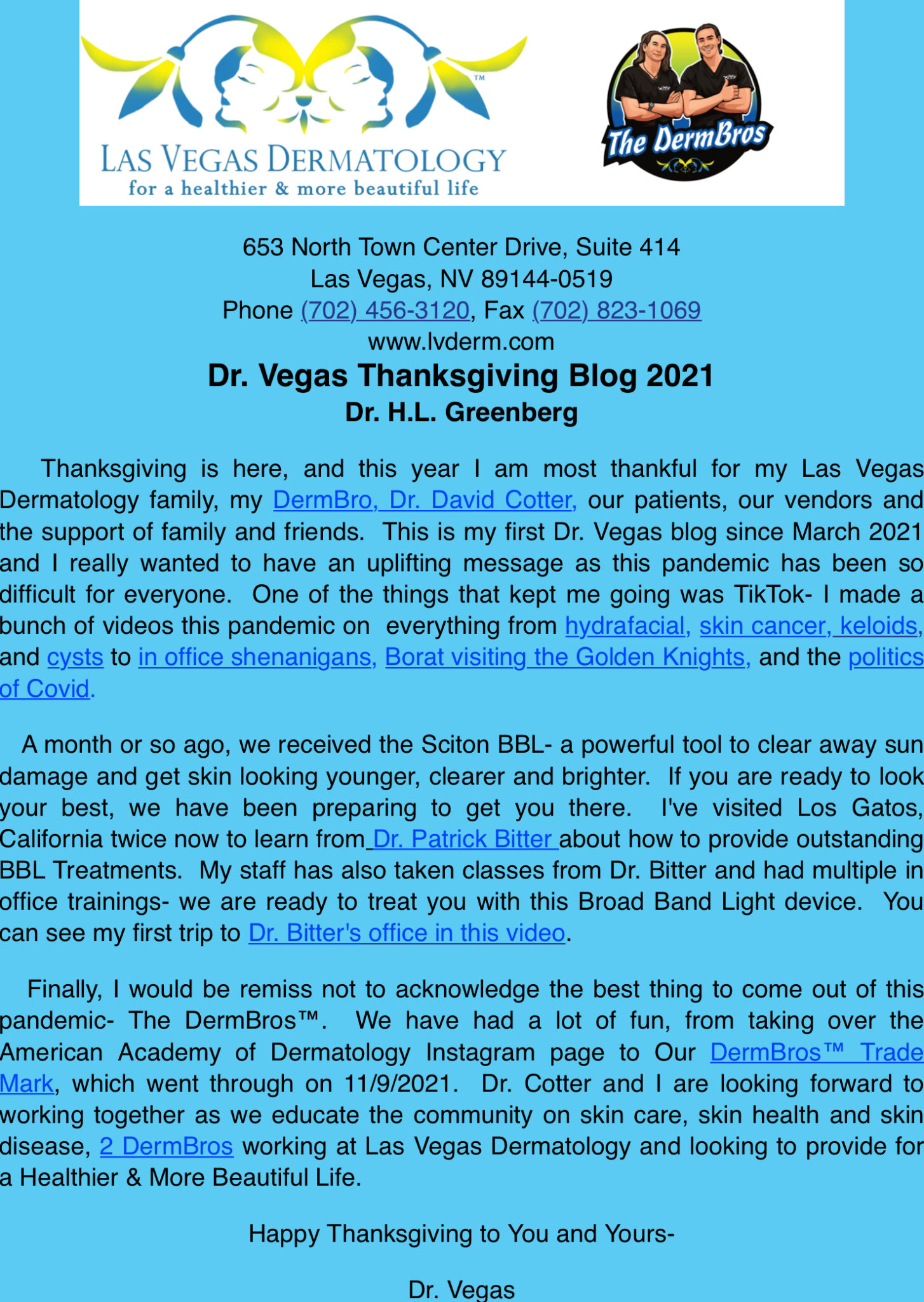 TM
LAS VEGAS DERMATOLOGY
for a healthier & more beautiful life

The DermBros

653 North Town Center Drive, Suite 414
Las Vegas, NV 89144-0519
Phone (702) 456-3120, Fax (702) 823-1069
www.lvderm.com

Dr. Vegas Thanksgiving Blog 2021
Dr. H.L. Greenberg

Thanksgiving is here, and this year I am most thankful for my Las Vegas Dermatology family, my DermBro, Dr. David Cotter, our patients, our vendors and the support of family and friends. This is my first Dr. Vegas blog since March 2021 and I really wanted to have an uplifting message as this pandemic has been so difficult for everyone. One of the things that kept me going was TikTok- I made a bunch of videos this pandemic on everything from hydrafacial, skin cancer, keloids, and cysts to in office shenanigans, Borat visiting the Golden Knights, and the politics of Covid.

A month or so ago, we received the Sciton BBL- a powerful tool to clear away sun damage and get skin looking younger, clearer and brighter. If you are ready to look your best, we have been preparing to get you there. I've visited Los Gatos, California twice now to learn from Dr. Patrick Bitter about how to provide outstanding BBL Treatments. My staff has also taken classes from Dr. Bitter and had multiple in office trainings- we are ready to treat you with this Broad Band Light device. You can see my first trip to Dr. Bitter's office in this video.

Finally, I would be remiss not to acknowledge the best thing to come out of this pandemic- The DermBros™. We have had a lot of fun, from taking over the American Academy of Dermatology Instagram page to Our DermBros™ Trade Mark, which went through on 11/9/2021. Dr. Cotter and I are looking forward to working together as we educate the community on skin care, skin health and skin disease, 2 DermBros working at Las Vegas Dermatology and looking to provide for a Healthier & More Beautiful Life.

Happy Thanksgiving to You and Yours-

Dr. Vegas